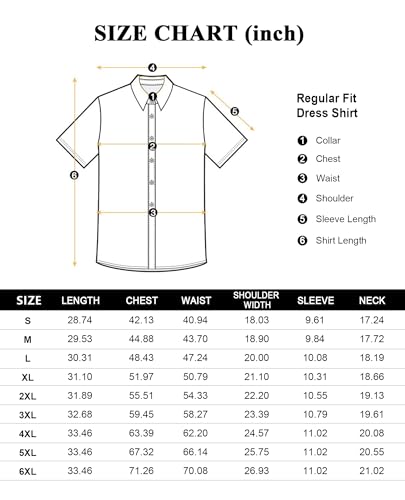 SIZE CHART (inch)

4
1
5
2
6
3

Regular Fit
Dress Shirt

1 Collar
2 Chest
3 Waist
4 Shoulder
5 Sleeve Length
6 Shirt Length

| SIZE | LENGTH | CHEST | WAIST | SHOULDER WIDTH | SLEEVE | NECK |
|---|---|---|---|---|---|---|
| S | 28.74 | 42.13 | 40.94 | 18.03 | 9.61 | 17.24 |
| M | 29.53 | 44.88 | 43.70 | 18.90 | 9.84 | 17.72 |
| L | 30.31 | 48.43 | 47.24 | 20.00 | 10.08 | 18.19 |
| XL | 31.10 | 51.97 | 50.79 | 21.10 | 10.31 | 18.66 |
| 2XL | 31.89 | 55.51 | 54.33 | 22.20 | 10.55 | 19.13 |
| 3XL | 32.68 | 59.45 | 58.27 | 23.39 | 10.79 | 19.61 |
| 4XL | 33.46 | 63.39 | 62.20 | 24.57 | 11.02 | 20.08 |
| 5XL | 33.46 | 67.32 | 66.14 | 25.75 | 11.02 | 20.55 |
| 6XL | 33.46 | 71.26 | 70.08 | 26.93 | 11.02 | 21.02 |